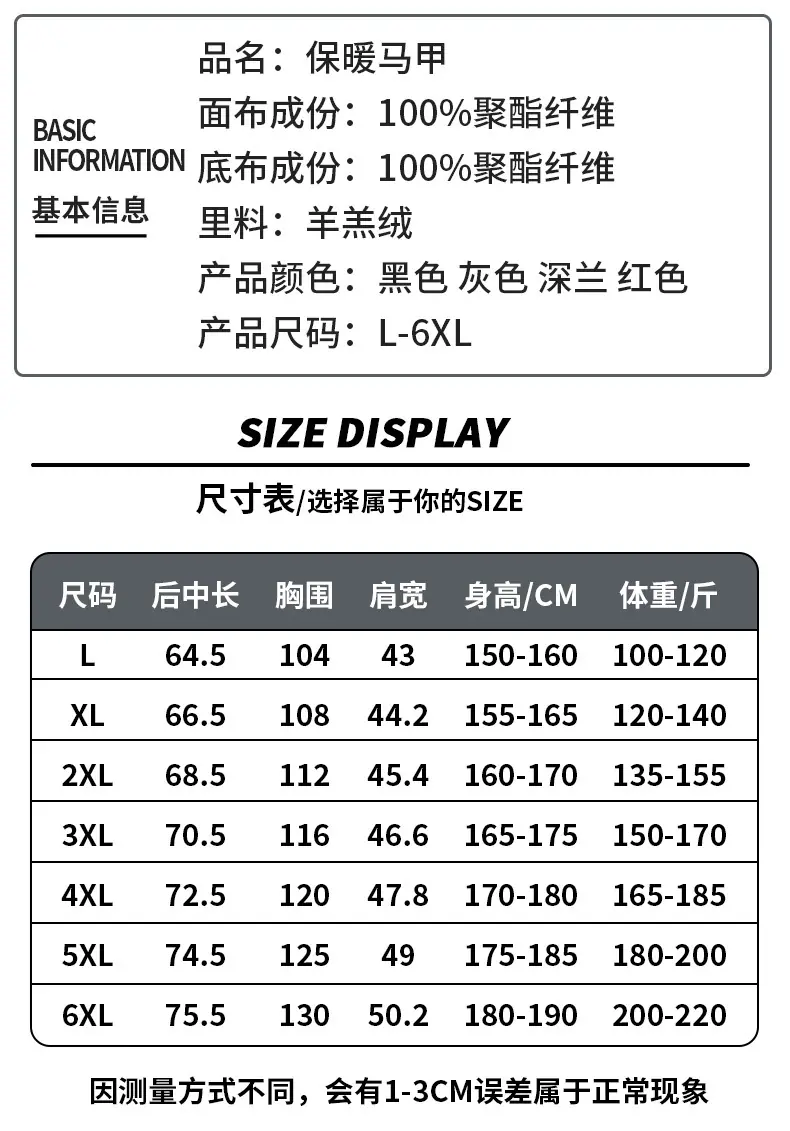 BASIC INFORMATION
基本信息

品名：保暖马甲
面布成份：100%聚酯纤维
底布成份：100%聚酯纤维
里料：羊羔绒
产品颜色：黑色 灰色 深兰 红色
产品尺码：L-6XL

SIZE DISPLAY

尺寸表/选择属于你的SIZE

| 尺码 | 后中长 | 胸围 | 肩宽 | 身高/CM | 体重/斤 |
|---|---|---|---|---|---|
| L | 64.5 | 104 | 43 | 150-160 | 100-120 |
| XL | 66.5 | 108 | 44.2 | 155-165 | 120-140 |
| 2XL | 68.5 | 112 | 45.4 | 160-170 | 135-155 |
| 3XL | 70.5 | 116 | 46.6 | 165-175 | 150-170 |
| 4XL | 72.5 | 120 | 47.8 | 170-180 | 165-185 |
| 5XL | 74.5 | 125 | 49 | 175-185 | 180-200 |
| 6XL | 75.5 | 130 | 50.2 | 180-190 | 200-220 |

因测量方式不同，会有1-3CM误差属于正常现象